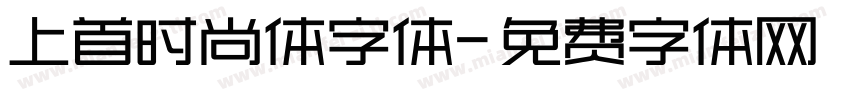 上首时尚体字体-免费字体网